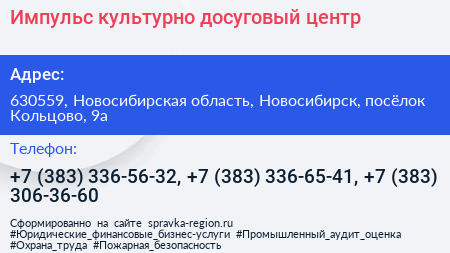 Импульс культурно досуговый центр

Адрес:

630559, Новосибирская область, Новосибирск, посёлок Кольцово, 9а

Телефон:

+7 (383) 336-56-32, +7 (383) 336-65-41, +7 (383) 306-36-60

Сформированно на сайте spravka-region.ru #Юридические_финансовые_бизнес-услуги #Промышленный_аудит_оценка #Охрана_труда #Пожарная_безопасность